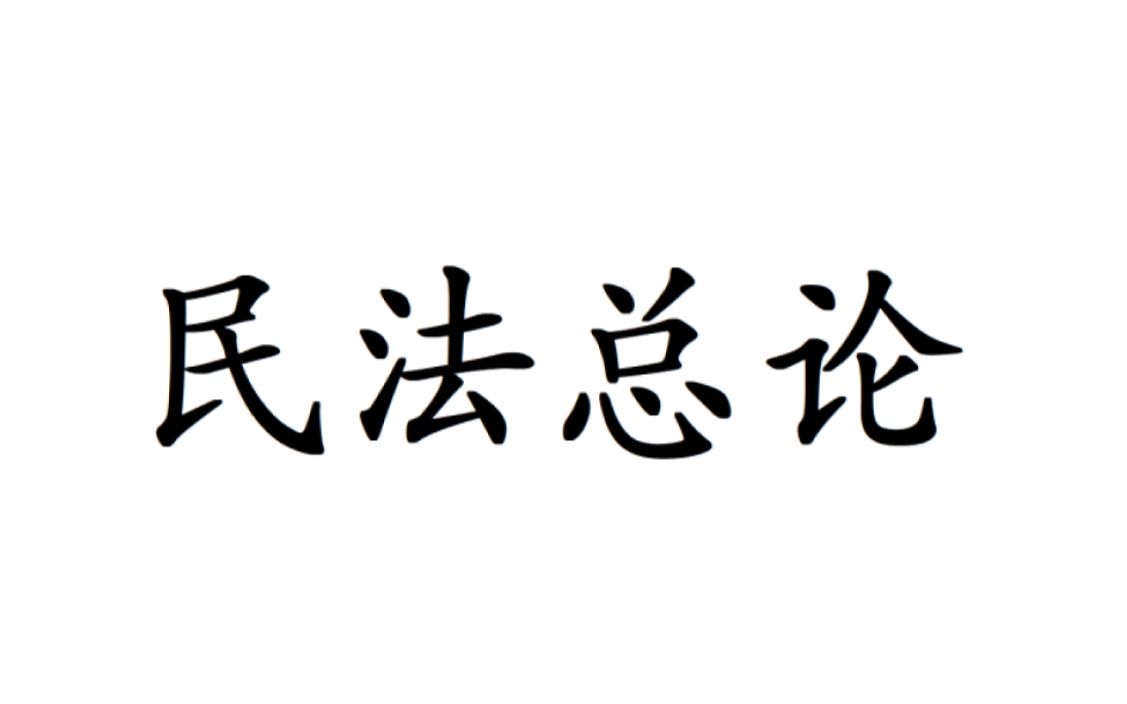 民法总论